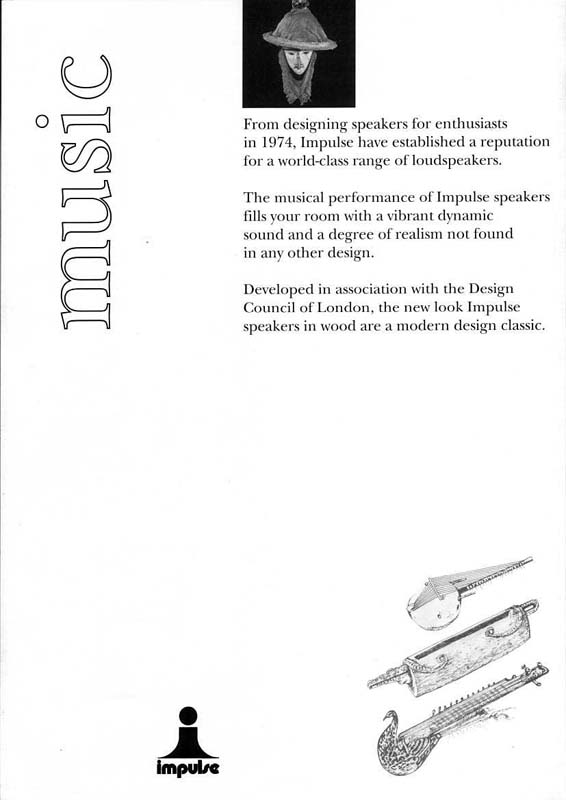 music

From designing speakers for enthusiasts in 1974, Impulse have established a reputation for a world-class range of loudspeakers.

The musical performance of Impulse speakers fills your room with a vibrant dynamic sound and a degree of realism not found in any other design.

Developed in association with the Design Council of London, the new look Impulse speakers in wood are a modern design classic.

impulse